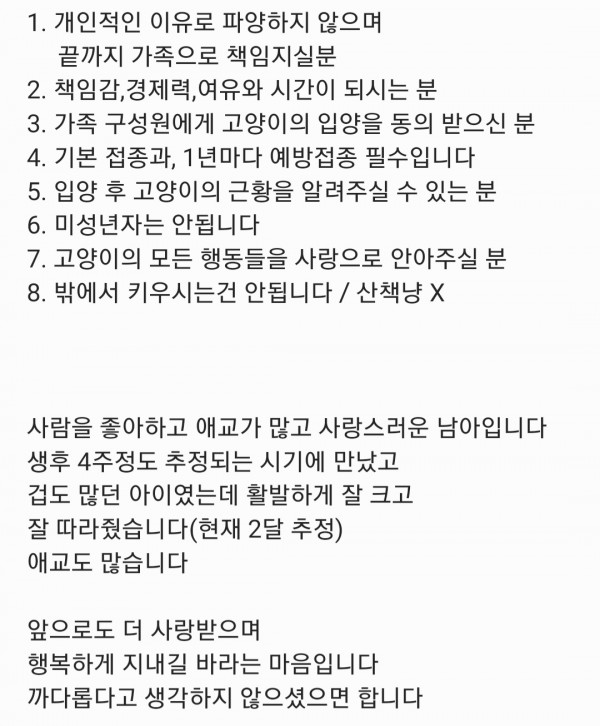 1. 개인적인 이유로 파양하지 않으며
끝까지 가족으로 책임지실분
2. 책임감,경제력,여유와 시간이 되시는 분
3. 가족 구성원에게 고양이의 입양을 동의 받으신 분
4. 기본 접종과, 1년마다 예방접종 필수입니다
5. 입양 후 고양이의 근황을 알려주실 수 있는 분
6. 미성년자는 안됩니다
7. 고양이의 모든 행동들을 사랑으로 안아주실 분
8. 밖에서 키우시는건 안됩니다 / 산책냥 X

사람을 좋아하고 애교가 많고 사랑스러운 남아입니다
생후 4주정도 추정되는 시기에 만났고
겁도 많던 아이였는데 활발하게 잘 크고
잘 따라줬습니다(현재 2달 추정)
애교도 많습니다

앞으로도 더 사랑받으며
행복하게 지내길 바라는 마음입니다
까다롭다고 생각하지 않으셨으면 합니다